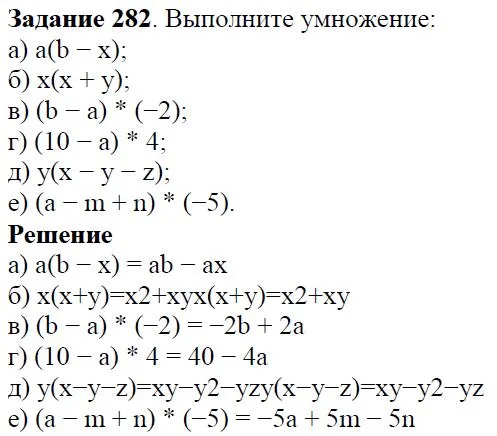 **Задание 282**. Выполните умножение:
а) $a(b - x)$;
б) $x(x + y)$;
в) $(b - a) * (-2)$;
г) $(10 - a) * 4$;
д) $y(x - y - z)$;
е) $(a - m + n) * (-5)$.

**Решение**
а) $a(b - x) = ab - ax$
б) $x(x+y)=x2+xyx(x+y)=x2+xy$
в) $(b - a) * (-2) = -2b + 2a$
г) $(10 - a) * 4 = 40 - 4a$
д) $y(x-y-z)=xy-y2-yzy(x-y-z)=xy-y2-yz$
е) $(a - m + n) * (-5) = -5a + 5m - 5n$